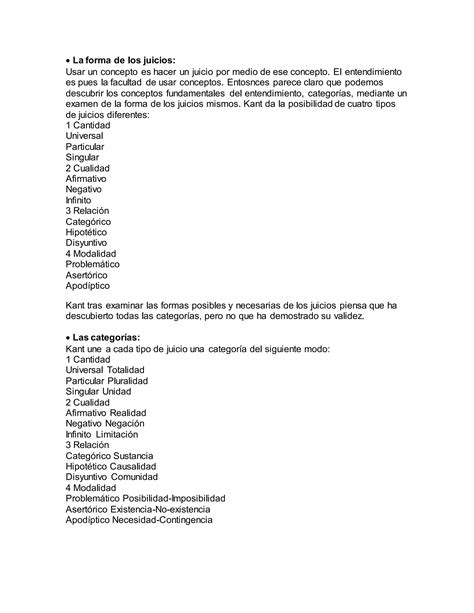 • La forma de los juicios:
Usar un concepto es hacer un juicio por medio de ese concepto. El entendimiento es pues la facultad de usar conceptos. Entosnces parece claro que podemos descubrir los conceptos fundamentales del entendimiento, categorías, mediante un examen de la forma de los juicios mismos. Kant da la posibilidad de cuatro tipos de juicios diferentes:
1 Cantidad
Universal
Particular
Singular
2 Cualidad
Afirmativo
Negativo
Infinito
3 Relación
Categórico
Hipotético
Disyuntivo
4 Modalidad
Problemático
Asertórico
Apodíptico

Kant tras examinar las formas posibles y necesarias de los juicios piensa que ha descubierto todas las categorías, pero no que ha demostrado su validez.

• Las categorías:
Kant une a cada tipo de juicio una categoría del siguiente modo:
1 Cantidad
Universal Totalidad
Particular Pluralidad
Singular Unidad
2 Cualidad
Afirmativo Realidad
Negativo Negación
Infinito Limitación
3 Relación
Categórico Sustancia
Hipotético Causalidad
Disyuntivo Comunidad
4 Modalidad
Problemático Posibilidad-Imposibilidad
Asertórico Existencia-No-existencia
Apodíptico Necesidad-Contingencia